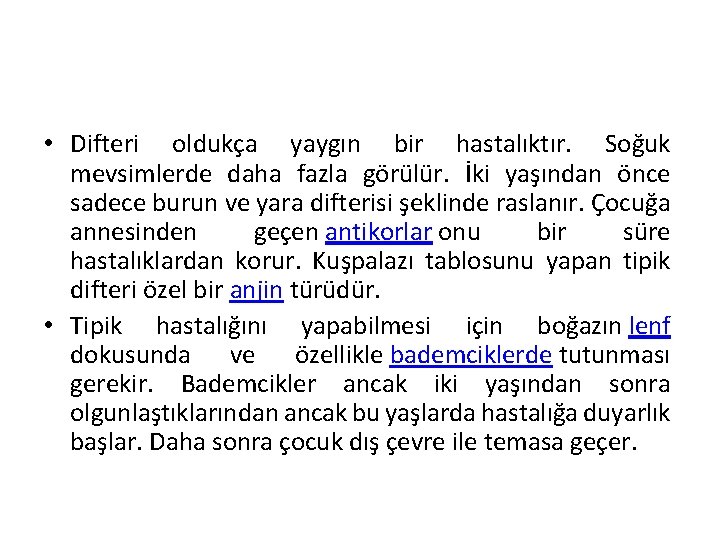 • Difteri oldukça yaygın bir hastalıktır. Soğuk mevsimlerde daha fazla görülür. İki yaşından önce sadece burun ve yara difterisi şeklinde raslanır. Çocuğa annesinden geçen antikorlar onu bir süre hastalıklardan korur. Kuşpalazı tablosunu yapan tipik difteri özel bir anjin türüdür.

• Tipik hastalığını yapabilmesi için boğazın lenf dokusunda ve özellikle bademciklerde tutunması gerekir. Bademcikler ancak iki yaşından sonra olgunlaştıklarından ancak bu yaşlarda hastalığa duyarlık başlar. Daha sonra çocuk dış çevre ile temasa geçer.